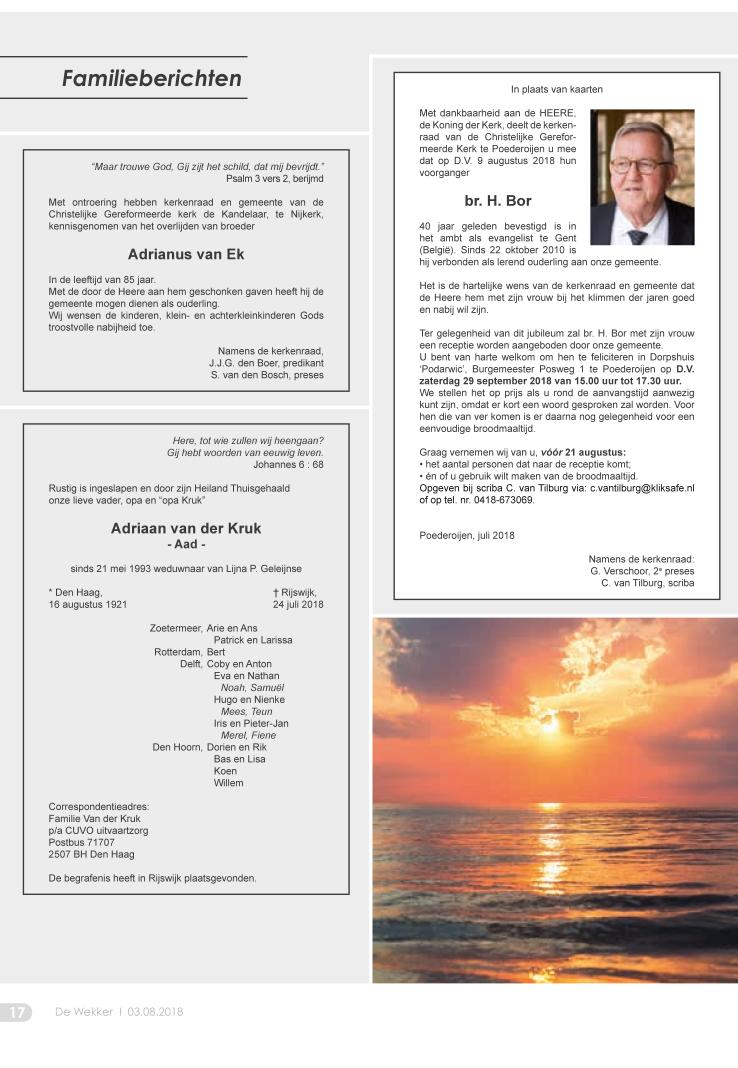 Familieberichten

"Maar trouwe God, Gij zijt het schild, dat mij bevrijdt."
Psalm 3 vers 2, berijmd

Met ontroering hebben kerkenraad en gemeente van de Christelijke Gereformeerde kerk de Kandelaar, te Nijkerk, kennisgenomen van het overlijden van broeder

Adrianus van Ek

In de leeftijd van 85 jaar.
Met de door de Heere aan hem geschonken gaven heeft hij de gemeente mogen dienen als ouderling.
Wij wensen de kinderen, klein- en achterkleinkinderen Gods troostvolle nabijheid toe.

Namens de kerkenraad,
J.J.G. den Boer, predikant
S. van den Bosch, preses

Here, tot wie zullen wij heengaan?
Gij hebt woorden van eeuwig leven.
Johannes 6 : 68

Rustig is ingeslapen en door zijn Heiland Thuisgehaald onze lieve vader, opa en "opa Kruk"

Adriaan van der Kruk
- Aad -

sinds 21 mei 1993 weduwnaar van Lijna P. Geleijnse

* Den Haag,
16 augustus 1921

† Rijswijk,
24 juli 2018

Zoetermeer, Arie en Ans
Patrick en Larissa
Rotterdam, Bert
Delft, Coby en Anton
Eva en Nathan
Noah, Samuël
Hugo en Nienke
Mees, Teun
Iris en Pieter-Jan
Merel, Fiene
Den Hoorn, Dorien en Rik
Bas en Lisa
Koen
Willem

Correspondentieadres:
Familie Van der Kruk
p/a CUVO uitvaartzorg
Postbus 71707
2507 BH Den Haag

De begrafenis heeft in Rijswijk plaatsgevonden.

In plaats van kaarten

Met dankbaarheid aan de HEERE, de Koning der Kerk, deelt de kerkenraad van de Christelijke Gereformeerde Kerk te Poederoijen u mee dat op D.V. 9 augustus 2018 hun voorganger

br. H. Bor

40 jaar geleden bevestigd is in het ambt als evangelist te Gent (België). Sinds 22 oktober 2010 is hij verbonden als lerend ouderling aan onze gemeente.

Het is de hartelijke wens van de kerkenraad en gemeente dat de Heere hem met zijn vrouw bij het klimmen der jaren goed en nabij wil zijn.

Ter gelegenheid van dit jubileum zal br. H. Bor met zijn vrouw een receptie worden aangeboden door onze gemeente.
U bent van harte welkom om hen te feliciteren in Dorpshuis 'Podarwic', Burgemeester Posweg 1 te Poederoijen op D.V. zaterdag 29 september 2018 van 15.00 uur tot 17.30 uur.
We stellen het op prijs als u rond de aanvangstijd aanwezig kunt zijn, omdat er kort een woord gesproken zal worden. Voor hen die van ver komen is er daarna nog gelegenheid voor een eenvoudige broodmaaltijd.

Graag vernemen wij van u, vóór 21 augustus:
• het aantal personen dat naar de receptie komt;
• én of u gebruik wilt maken van de broodmaaltijd.
Opgeven bij scriba C. van Tilburg via: c.vantilburg@kliksafe.nl of op tel. nr. 0418-673069.

Poederoijen, juli 2018

Namens de kerkenraad:
G. Verschoor, 2e preses
C. van Tilburg, scriba

17 De Wekker | 03.08.2018